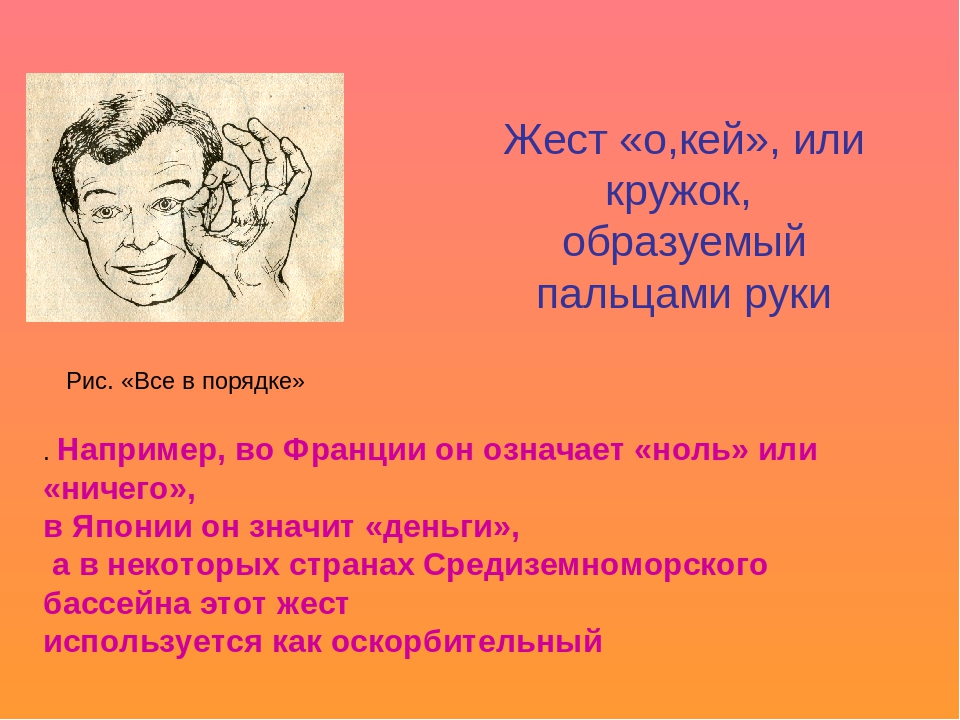 Жест «о,кей», или кружок, образуемый пальцами руки

Рис. «Все в порядке»

. Например, во Франции он означает «ноль» или «ничего»,
в Японии он значит «деньги»,
а в некоторых странах Средиземноморского бассейна этот жест
используется как оскорбительный